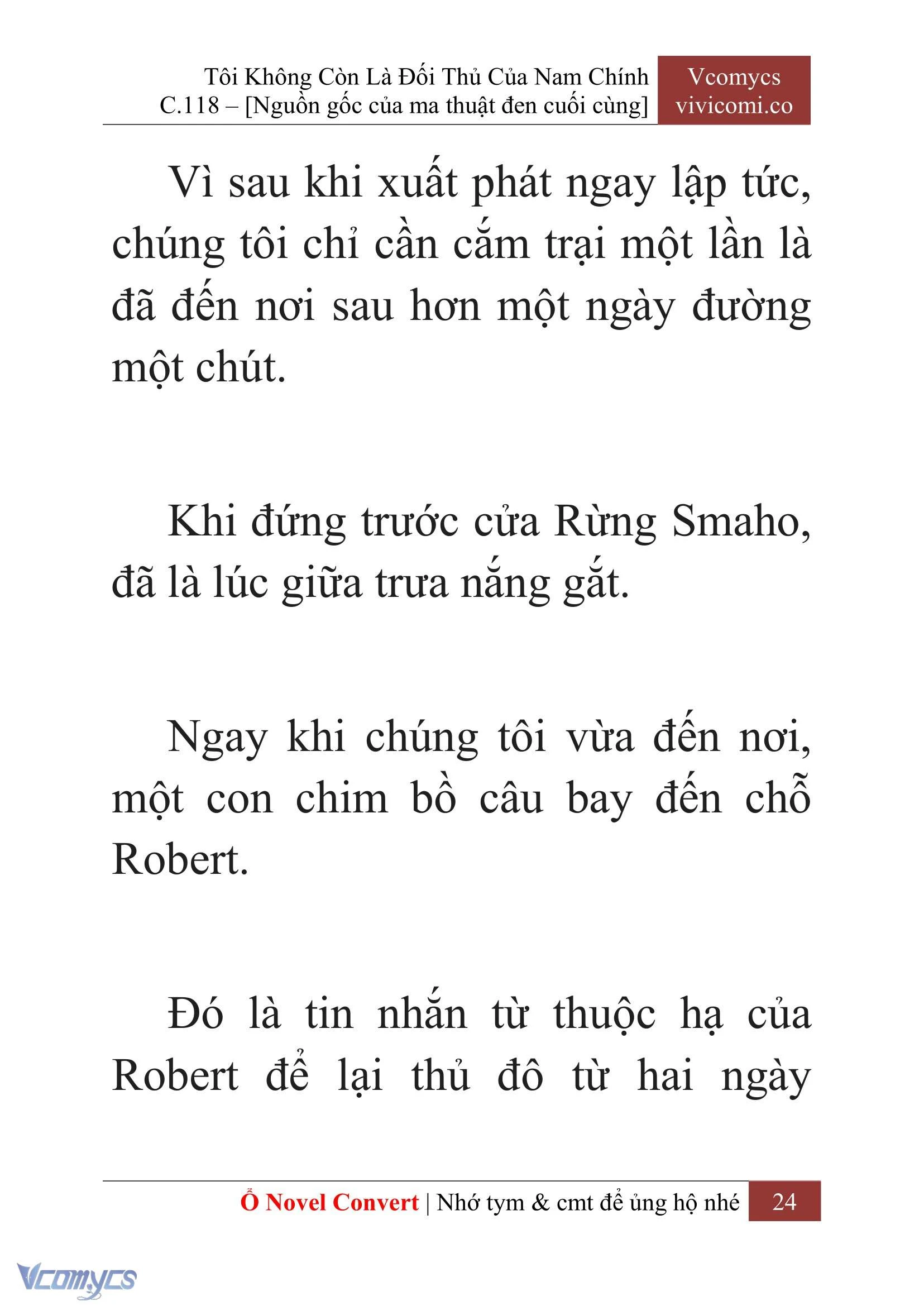 Tôi Không Còn Là Đối Thủ Của Nam Chính
C.118 – [Nguồn gốc của ma thuật đen cuối cùng]

Vcomycs
vivicomi.co

Vì sau khi xuất phát ngay lập tức, chúng tôi chỉ cần cắm trại một lần là đã đến nơi sau hơn một ngày đường một chút.

Khi đứng trước cửa Rừng Smaho, đã là lúc giữa trưa nắng gắt.

Ngay khi chúng tôi vừa đến nơi, một con chim bồ câu bay đến chỗ Robert.

Đó là tin nhắn từ thuộc hạ của Robert để lại thủ đô từ hai ngày

Ổ Novel Convert | Nhớ tym & cmt để ủng hộ nhé 24

Vcomycs